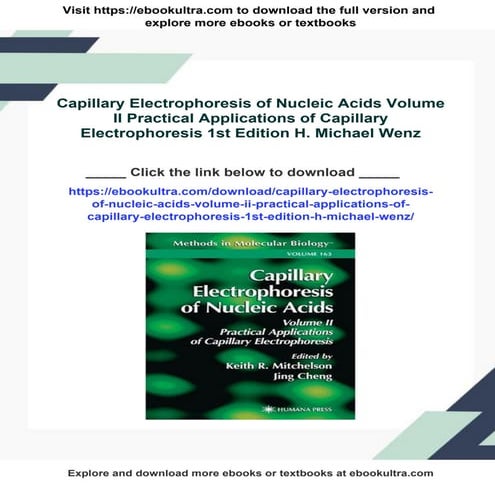 Visit https://ebookultra.com to download the full version and explore more ebooks or textbooks

Capillary Electrophoresis of Nucleic Acids Volume II Practical Applications of Capillary Electrophoresis 1st Edition H. Michael Wenz

_____ Click the link below to download _____

https://ebookultra.com/download/capillary-electrophoresis-of-nucleic-acids-volume-ii-practical-applications-of-capillary-electrophoresis-1st-edition-h-michael-wenz/

Methods in Molecular Biology™

VOLUME 163

Capillary Electrophoresis of Nucleic Acids

Volume II Practical Applications of Capillary Electrophoresis

Edited by Keith R. Mitchelson Jing Cheng

HUMANA PRESS

Explore and download more ebooks or textbooks at ebookultra.com